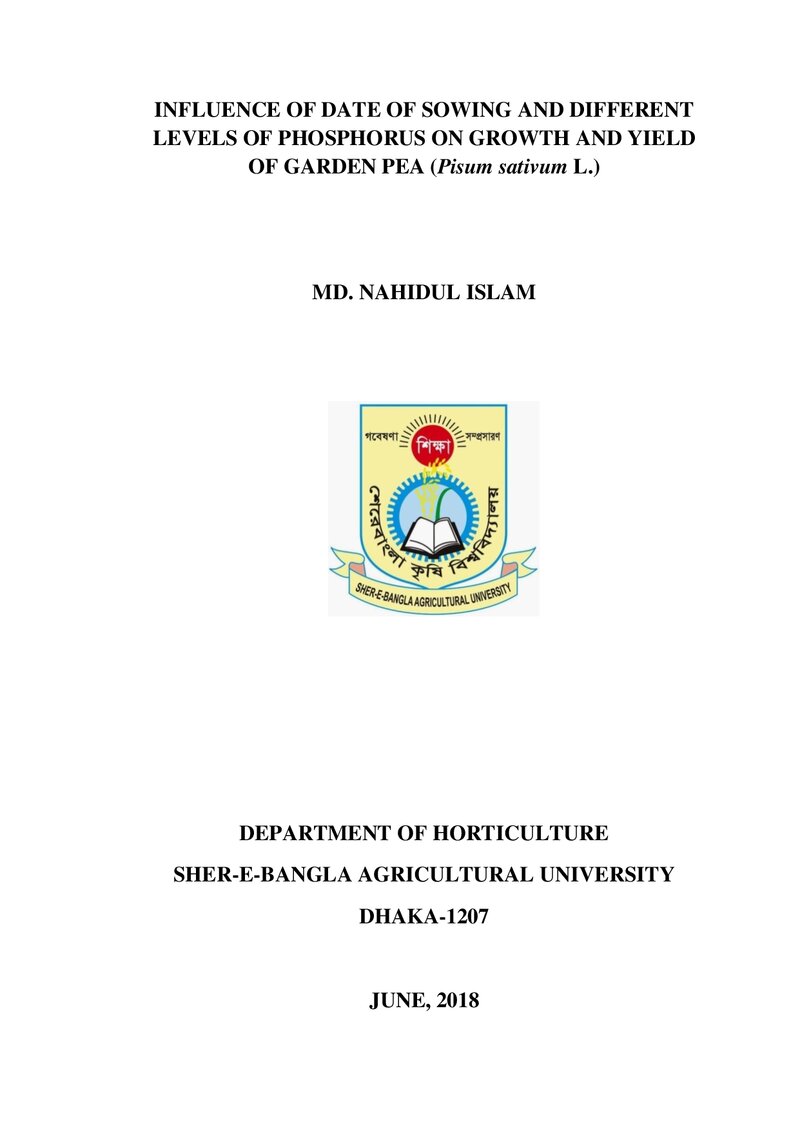 INFLUENCE OF DATE OF SOWING AND DIFFERENT LEVELS OF PHOSPHORUS ON GROWTH AND YIELD OF GARDEN PEA (Pisum sativum L.)

MD. NAHIDUL ISLAM

গবেষণা
শিক্ষা
সম্প্রসারণ
শেরেবাংলা কৃষি বিশ্ববিদ্যালয়
SHER-E-BANGLA AGRICULTURAL UNIVERSITY

DEPARTMENT OF HORTICULTURE

SHER-E-BANGLA AGRICULTURAL UNIVERSITY

DHAKA-1207

JUNE, 2018